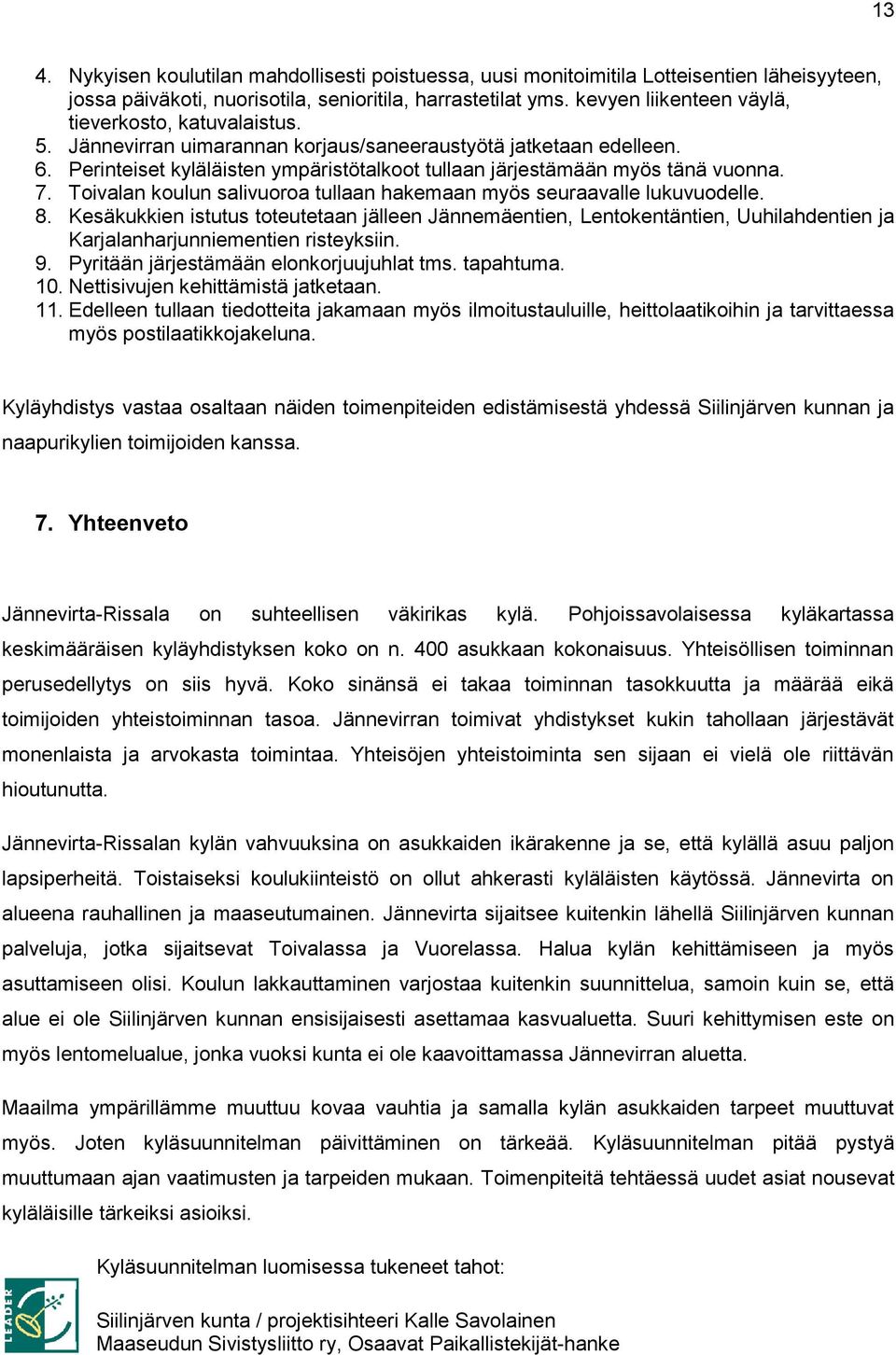 13

4. Nykyisen koulutilan mahdollisesti poistuessa, uusi monitoimitila Lotteisentien läheisyyteen, jossa päiväkoti, nuorisotila, senioritila, harrastetilat yms. kevyen liikenteen väylä, tieverkosto, katuvalaistus.
5. Jännevirran uimarannan korjaus/saneeraustyötä jatketaan edelleen.
6. Perinteiset kyläläisten ympäristötalkoot tullaan järjestämään myös tänä vuonna.
7. Toivalan koulun salivuoroa tullaan hakemaan myös seuraavalle lukuvuodelle.
8. Kesäkukkien istutus toteutetaan jälleen Jännemäentien, Lentokentäntien, Uuhilahdentien ja Karjalanharjunniementien risteyksiin.
9. Pyritään järjestämään elonkorjuujuhlat tms. tapahtuma.
10. Nettisivujen kehittämistä jatketaan.
11. Edelleen tullaan tiedotteita jakamaan myös ilmoitustauluille, heittolaatikoihin ja tarvittaessa myös postilaatikkojakeluna.

Kyläyhdistys vastaa osaltaan näiden toimenpiteiden edistämisestä yhdessä Siilinjärven kunnan ja naapurikylien toimijoiden kanssa.

7. Yhteenveto

Jännevirta-Rissala on suhteellisen väkirikas kylä. Pohjoissavolaisessa kyläkartassa keskimääräisen kyläyhdistyksen koko on n. 400 asukkaan kokonaisuus. Yhteisöllisen toiminnan perusedellytys on siis hyvä. Koko sinänsä ei takaa toiminnan tasokkuutta ja määrää eikä toimijoiden yhteistoiminnan tasoa. Jännevirran toimivat yhdistykset kukin tahollaan järjestävät monenlaista ja arvokasta toimintaa. Yhteisöjen yhteistoiminta sen sijaan ei vielä ole riittävän hioutunutta.

Jännevirta-Rissalan kylän vahvuuksina on asukkaiden ikärakenne ja se, että kylällä asuu paljon lapsiperheitä. Toistaiseksi koulukiinteistö on ollut ahkerasti kyläläisten käytössä. Jännevirta on alueena rauhallinen ja maaseutumainen. Jännevirta sijaitsee kuitenkin lähellä Siilinjärven kunnan palveluja, jotka sijaitsevat Toivalassa ja Vuorelassa. Halua kylän kehittämiseen ja myös asuttamiseen olisi. Koulun lakkauttaminen varjostaa kuitenkin suunnittelua, samoin kuin se, että alue ei ole Siilinjärven kunnan ensisijaisesti asettamaa kasvualuetta. Suuri kehittymisen este on myös lentomelualue, jonka vuoksi kunta ei ole kaavoittamassa Jännevirran aluetta.

Maailma ympärillämme muuttuu kovaa vauhtia ja samalla kylän asukkaiden tarpeet muuttuvat myös. Joten kyläsuunnitelman päivittäminen on tärkeää. Kyläsuunnitelman pitää pystyä muuttumaan ajan vaatimusten ja tarpeiden mukaan. Toimenpiteitä tehtäessä uudet asiat nousevat kyläläisille tärkeiksi asioiksi.

Kyläsuunnitelman luomisessa tukeneet tahot:

LEADER

Siilinjärven kunta / projektisihteeri Kalle Savolainen
Maaseudun Sivistysliitto ry, Osaavat Paikallistekijät-hanke